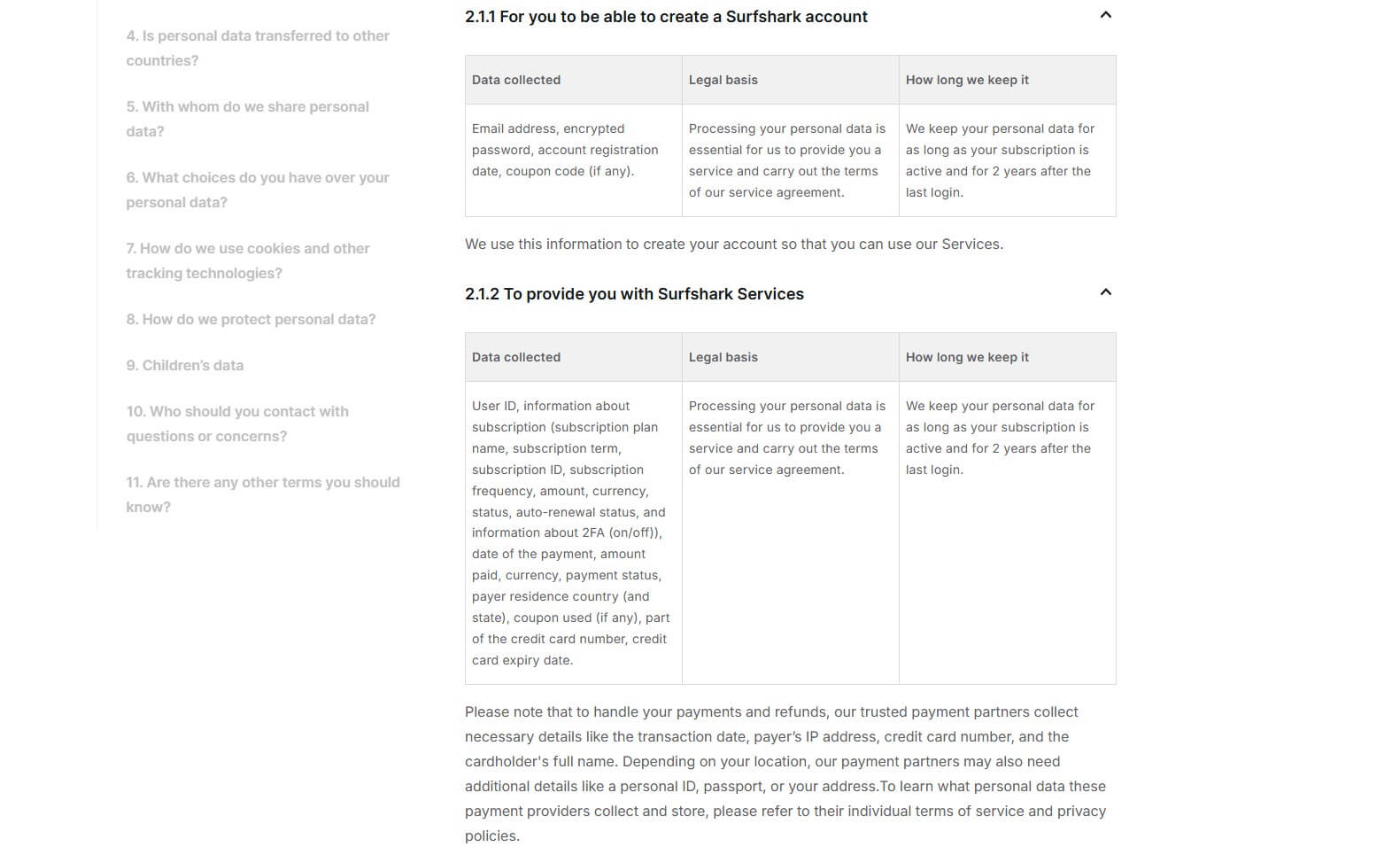 4. Is personal data transferred to other countries?

5. With whom do we share personal data?

6. What choices do you have over your personal data?

7. How do we use cookies and other tracking technologies?

8. How do we protect personal data?

9. Children's data

10. Who should you contact with questions or concerns?

11. Are there any other terms you should know?

2.1.1 For you to be able to create a Surfshark account

| Data collected | Legal basis | How long we keep it |
|---|---|---|
| Email address, encrypted password, account registration date, coupon code (if any). | Processing your personal data is essential for us to provide you a service and carry out the terms of our service agreement. | We keep your personal data for as long as your subscription is active and for 2 years after the last login. |

We use this information to create your account so that you can use our Services.

2.1.2 To provide you with Surfshark Services

| Data collected | Legal basis | How long we keep it |
|---|---|---|
| User ID, information about subscription (subscription plan name, subscription term, subscription ID, subscription frequency, amount, currency, status, auto-renewal status, and information about 2FA (on/off)), date of the payment, amount paid, currency, payment status, payer residence country (and state), coupon used (if any), part of the credit card number, credit card expiry date. | Processing your personal data is essential for us to provide you a service and carry out the terms of our service agreement. | We keep your personal data for as long as your subscription is active and for 2 years after the last login. |

Please note that to handle your payments and refunds, our trusted payment partners collect necessary details like the transaction date, payer's IP address, credit card number, and the cardholder's full name. Depending on your location, our payment partners may also need additional details like a personal ID, passport, or your address.To learn what personal data these payment providers collect and store, please refer to their individual terms of service and privacy policies.